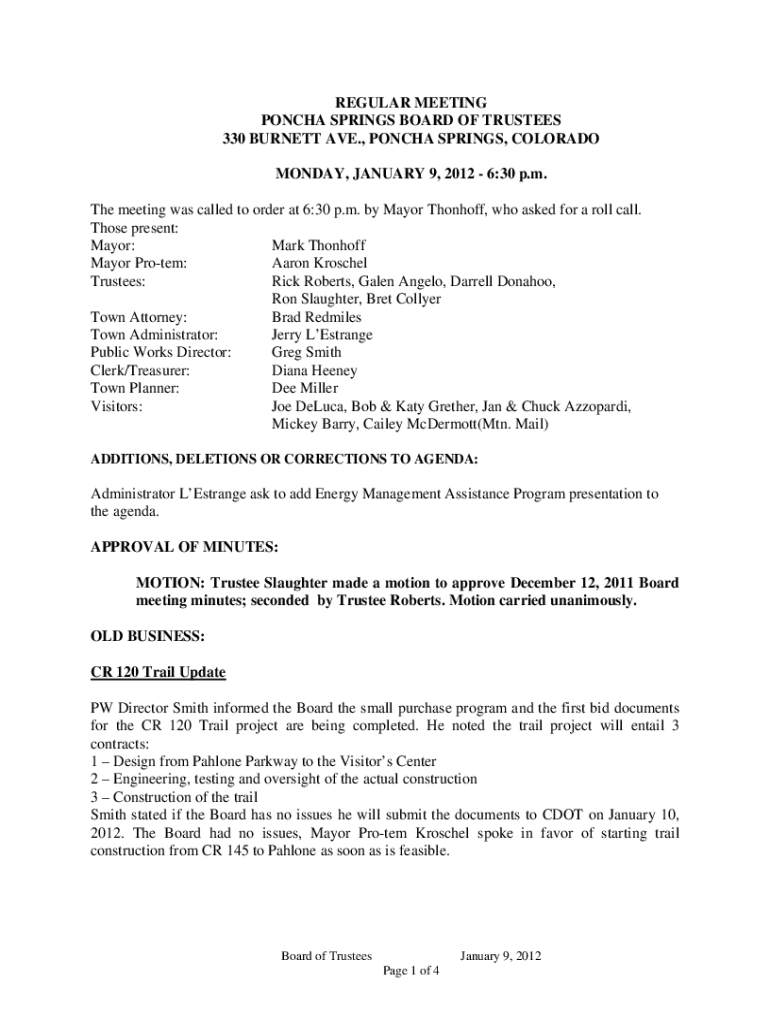 REGULAR MEETING
PONCHA SPRINGS BOARD OF TRUSTEES
330 BURNETT AVE., PONCHA SPRINGS, COLORADO

MONDAY, JANUARY 9, 2012 - 6:30 p.m.

The meeting was called to order at 6:30 p.m. by Mayor Thonhoff, who asked for a roll call.
Those present:

| | |
|---|---|
| Mayor: | Mark Thonhoff |
| Mayor Pro-tem: | Aaron Kroschel |
| Trustees: | Rick Roberts, Galen Angelo, Darrell Donahoo, Ron Slaughter, Bret Collyer |
| Town Attorney: | Brad Redmiles |
| Town Administrator: | Jerry L'Estrange |
| Public Works Director: | Greg Smith |
| Clerk/Treasurer: | Diana Heeney |
| Town Planner: | Dee Miller |
| Visitors: | Joe DeLuca, Bob & Katy Grether, Jan & Chuck Azzopardi, Mickey Barry, Cailey McDermott(Mtn. Mail) |

ADDITIONS, DELETIONS OR CORRECTIONS TO AGENDA:

Administrator L'Estrange ask to add Energy Management Assistance Program presentation to the agenda.

APPROVAL OF MINUTES:

MOTION: Trustee Slaughter made a motion to approve December 12, 2011 Board meeting minutes; seconded by Trustee Roberts. Motion carried unanimously.

OLD BUSINESS:

CR 120 Trail Update

PW Director Smith informed the Board the small purchase program and the first bid documents for the CR 120 Trail project are being completed. He noted the trail project will entail 3 contracts:
1 – Design from Pahlone Parkway to the Visitor's Center
2 – Engineering, testing and oversight of the actual construction
3 – Construction of the trail
Smith stated if the Board has no issues he will submit the documents to CDOT on January 10, 2012. The Board had no issues, Mayor Pro-tem Kroschel spoke in favor of starting trail construction from CR 145 to Pahlone as soon as is feasible.

Board of Trustees January 9, 2012
Page 1 of 4